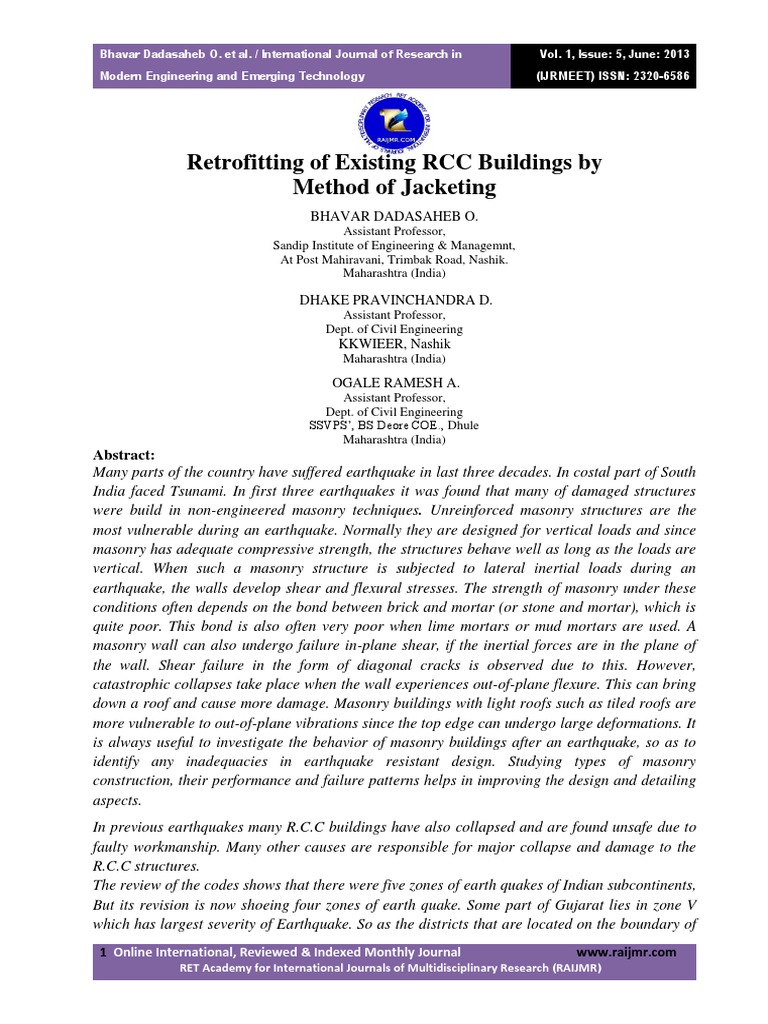 Bhavar Dadasaheb O. et al. / International Journal of Research in Modern Engineering and Emerging Technology

Vol. 1, Issue: 5, June: 2013 (IJRMEET) ISSN: 2320-6586

RAIJMR.COM

Retrofitting of Existing RCC Buildings by Method of Jacketing

BHAVAR DADASAHEB O.
Assistant Professor,
Sandip Institute of Engineering & Managemnt,
At Post Mahiravani, Trimbak Road, Nashik.
Maharashtra (India)

DHAKE PRAVINCHANDRA D.
Assistant Professor,
Dept. of Civil Engineering
KKWIEER, Nashik
Maharashtra (India)

OGALE RAMESH A.
Assistant Professor,
Dept. of Civil Engineering
SSVPS', BS Deore COE., Dhule
Maharashtra (India)

Abstract:
Many parts of the country have suffered earthquake in last three decades. In costal part of South India faced Tsunami. In first three earthquakes it was found that many of damaged structures were build in non-engineered masonry techniques. Unreinforced masonry structures are the most vulnerable during an earthquake. Normally they are designed for vertical loads and since masonry has adequate compressive strength, the structures behave well as long as the loads are vertical. When such a masonry structure is subjected to lateral inertial loads during an earthquake, the walls develop shear and flexural stresses. The strength of masonry under these conditions often depends on the bond between brick and mortar (or stone and mortar), which is quite poor. This bond is also often very poor when lime mortars or mud mortars are used. A masonry wall can also undergo failure in-plane shear, if the inertial forces are in the plane of the wall. Shear failure in the form of diagonal cracks is observed due to this. However, catastrophic collapses take place when the wall experiences out-of-plane flexure. This can bring down a roof and cause more damage. Masonry buildings with light roofs such as tiled roofs are more vulnerable to out-of-plane vibrations since the top edge can undergo large deformations. It is always useful to investigate the behavior of masonry buildings after an earthquake, so as to identify any inadequacies in earthquake resistant design. Studying types of masonry construction, their performance and failure patterns helps in improving the design and detailing aspects.

In previous earthquakes many R.C.C buildings have also collapsed and are found unsafe due to faulty workmanship. Many other causes are responsible for major collapse and damage to the R.C.C structures.
The review of the codes shows that there were five zones of earth quakes of Indian subcontinents, But its revision is now shoeing four zones of earth quake. Some part of Gujarat lies in zone V which has largest severity of Earthquake. So as the districts that are located on the boundary of

1 Online International, Reviewed & Indexed Monthly Journal www.raijmr.com
RET Academy for International Journals of Multidisciplinary Research (RAIJMR)